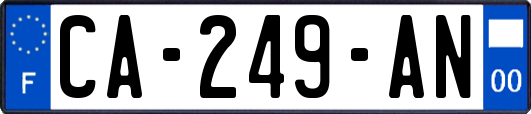 F

CA-249-AN

00